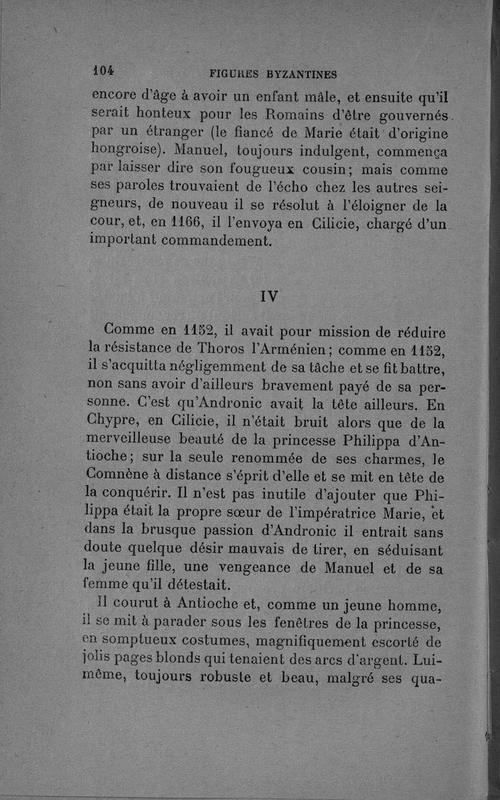 104 FIGURES BYZANTINES

encore d'âge à avoir un enfant mâle, et ensuite qu'il serait honteux pour les Romains d'être gouvernés par un étranger (le fiancé de Marie était d'origine hongroise). Manuel, toujours indulgent, commença par laisser dire son fougueux cousin; mais comme ses paroles trouvaient de l'écho chez les autres seigneurs, de nouveau il se résolut à l'éloigner de la cour, et, en 1166, il l'envoya en Cilicie, chargé d'un important commandement.

IV

Comme en 1152, il avait pour mission de réduire la résistance de Thoros l'Arménien; comme en 1152, il s'acquitta négligemment de sa tâche et se fit battre, non sans avoir d'ailleurs bravement payé de sa personne. C'est qu'Andronic avait la tête ailleurs. En Chypre, en Cilicie, il n'était bruit alors que de la merveilleuse beauté de la princesse Philippa d'Antioche; sur la seule renommée de ses charmes, le Comnène à distance s'éprit d'elle et se mit en tête de la conquérir. Il n'est pas inutile d'ajouter que Philippa était la propre sœur de l'impératrice Marie, et dans la brusque passion d'Andronic il entrait sans doute quelque désir mauvais de tirer, en séduisant la jeune fille, une vengeance de Manuel et de sa femme qu'il détestait.

Il courut à Antioche et, comme un jeune homme, il se mit à parader sous les fenêtres de la princesse, en somptueux costumes, magnifiquement escorté de jolis pages blonds qui tenaient des arcs d'argent. Lui-même, toujours robuste et beau, malgré ses qua-